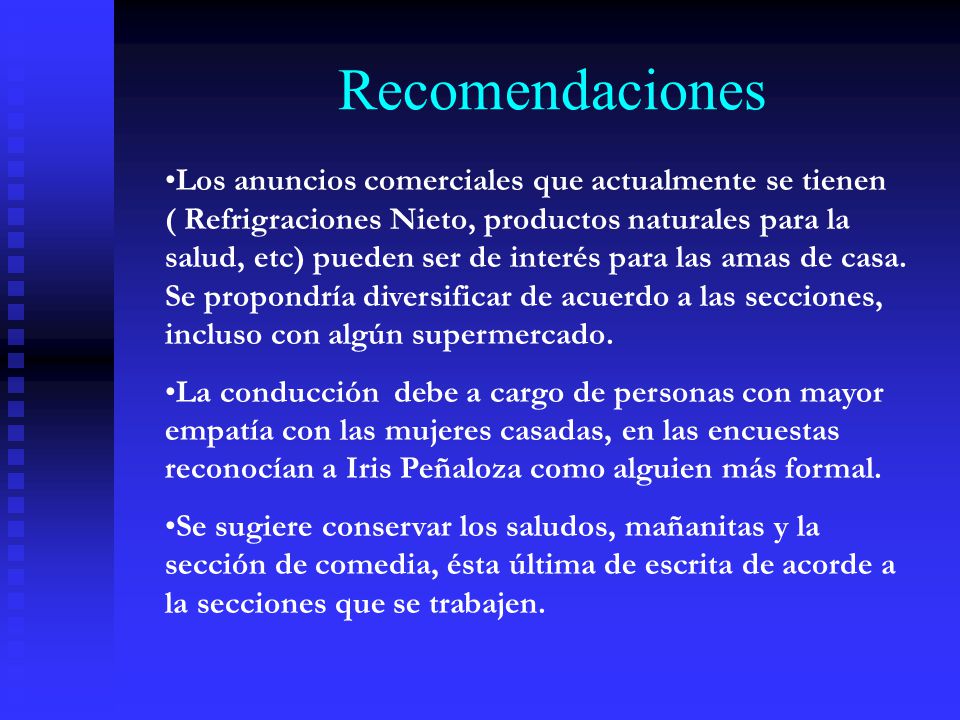 Recomendaciones

•Los anuncios comerciales que actualmente se tienen ( Refrigraciones Nieto, productos naturales para la salud, etc) pueden ser de interés para las amas de casa. Se propondría diversificar de acuerdo a las secciones, incluso con algún supermercado.

•La conducción  debe a cargo de personas con mayor empatía con las mujeres casadas, en las encuestas reconocían a Iris Peñaloza como alguien más formal.

•Se sugiere conservar los saludos, mañanitas y la sección de comedia, ésta última de escrita de acorde a la secciones que se trabajen.